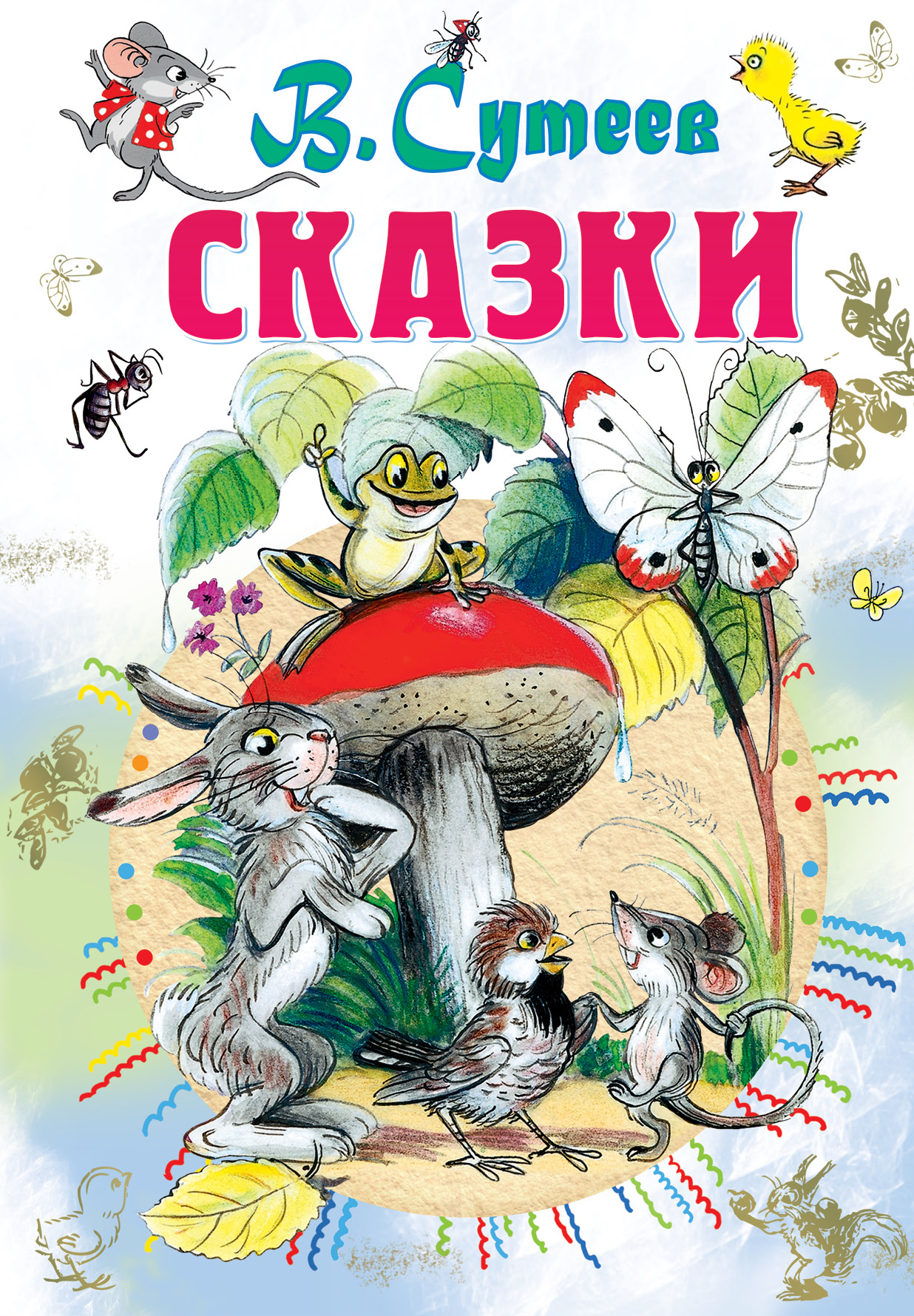 В. Сутеев

СКАЗКИ